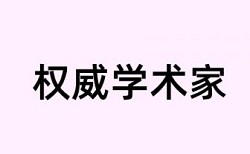 权威学术家